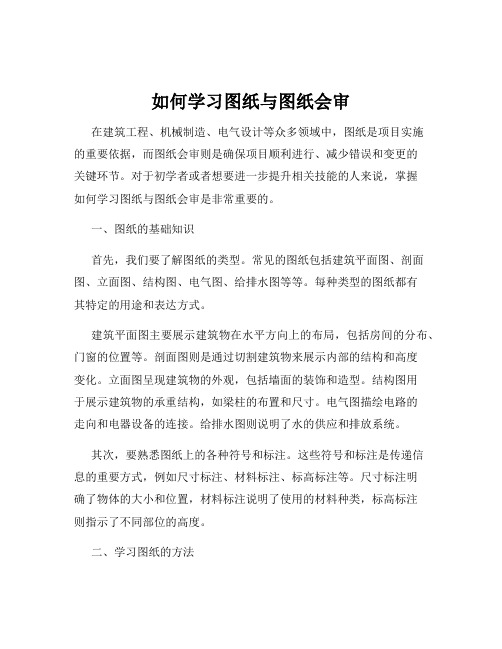 如何学习图纸与图纸会审

在建筑工程、机械制造、电气设计等众多领域中，图纸是项目实施的重要依据，而图纸会审则是确保项目顺利进行、减少错误和变更的关键环节。对于初学者或者想要进一步提升相关技能的人来说，掌握如何学习图纸与图纸会审是非常重要的。

一、图纸的基础知识

首先，我们要了解图纸的类型。常见的图纸包括建筑平面图、剖面图、立面图、结构图、电气图、给排水图等等。每种类型的图纸都有其特定的用途和表达方式。

建筑平面图主要展示建筑物在水平方向上的布局，包括房间的分布、门窗的位置等。剖面图则是通过切割建筑物来展示内部的结构和高度变化。立面图呈现建筑物的外观，包括墙面的装饰和造型。结构图用于展示建筑物的承重结构，如梁柱的布置和尺寸。电气图描绘电路的走向和电器设备的连接。给排水图则说明了水的供应和排放系统。

其次，要熟悉图纸上的各种符号和标注。这些符号和标注是传递信息的重要方式，例如尺寸标注、材料标注、标高标注等。尺寸标注明确了物体的大小和位置，材料标注说明了使用的材料种类，标高标注则指示了不同部位的高度。

二、学习图纸的方法